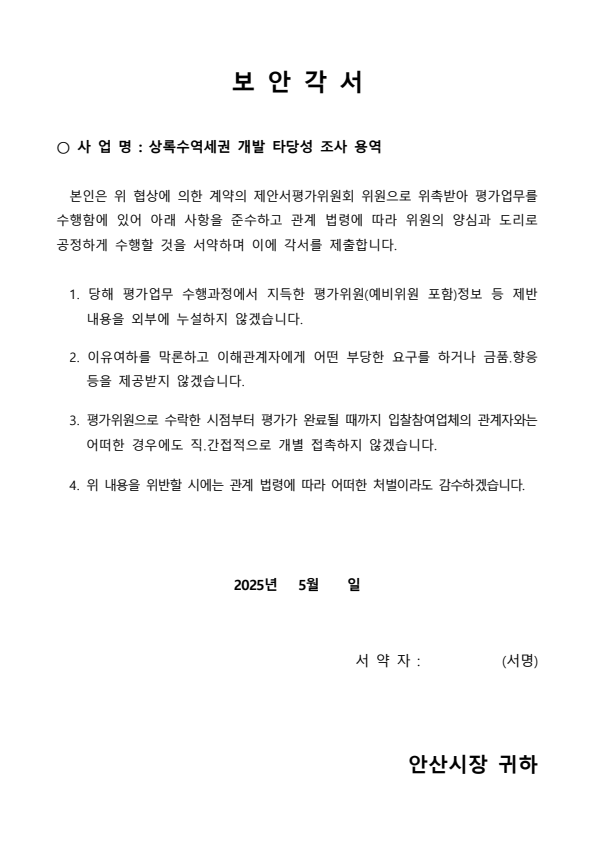 보 안 각 서

○ 사 업 명 : 상록수역세권 개발 타당성 조사 용역

본인은 위 협상에 의한 계약의 제안서평가위원회 위원으로 위촉받아 평가업무를 수행함에 있어 아래 사항을 준수하고 관계 법령에 따라 위원의 양심과 도리로 공정하게 수행할 것을 서약하며 이에 각서를 제출합니다.

1. 당해 평가업무 수행과정에서 지득한 평가위원(예비위원 포함)정보 등 제반 내용을 외부에 누설하지 않겠습니다.

2. 이유여하를 막론하고 이해관계자에게 어떤 부당한 요구를 하거나 금품.향응 등을 제공받지 않겠습니다.

3. 평가위원으로 수락한 시점부터 평가가 완료될 때까지 입찰참여업체의 관계자와는 어떠한 경우에도 직.간접적으로 개별 접촉하지 않겠습니다.

4. 위 내용을 위반할 시에는 관계 법령에 따라 어떠한 처벌이라도 감수하겠습니다.

2025년 5월 일

서 약 자 : (서명)

안산시장 귀하